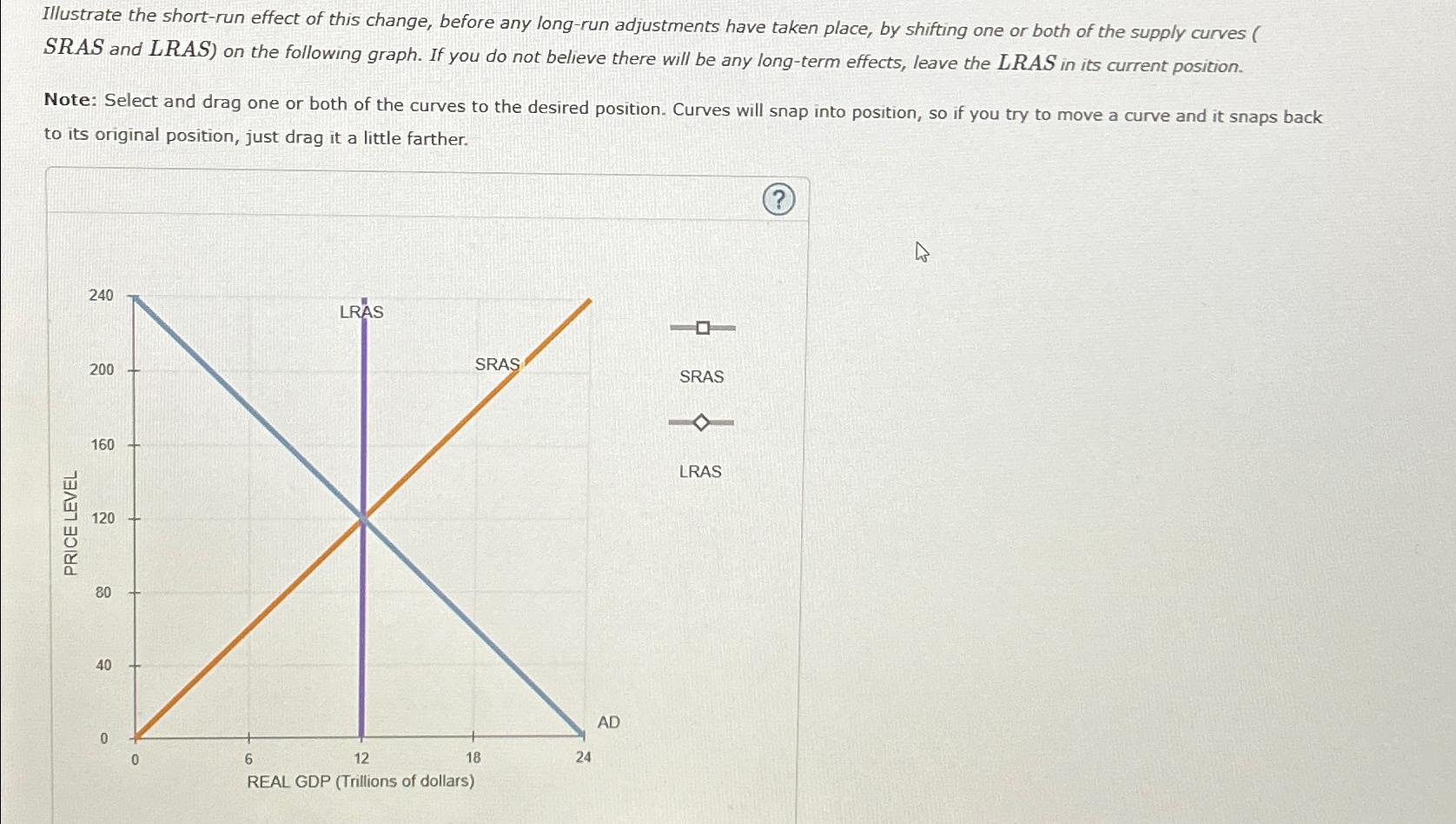 Illustrate the short-run effect of this change, before any long-run adjustments have taken place, by shifting one or both of the supply curves ( $SRAS$ and $LRAS$) on the following graph. If you do not believe there will be any long-term effects, leave the $LRAS$ in its current position.

Note: Select and drag one or both of the curves to the desired position. Curves will snap into position, so if you try to move a curve and it snaps back to its original position, just drag it a little farther.

?

PRICE LEVEL

240
200
160
120
80
40
0

LRAS
SRAS
AD

0
6
12
18
24

REAL GDP (Trillions of dollars)

SRAS

LRAS